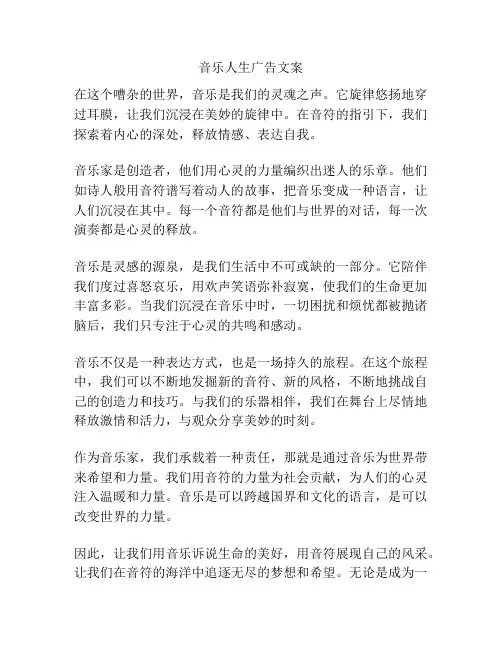 音乐人生广告文案

在这个嘈杂的世界，音乐是我们的灵魂之声。它旋律悠扬地穿过耳膜，让我们沉浸在美妙的旋律中。在音符的指引下，我们探索着内心的深处，释放情感、表达自我。

音乐家是创造者，他们用心灵的力量编织出迷人的乐章。他们如诗人般用音符谱写着动人的故事，把音乐变成一种语言，让人们沉浸在其中。每一个音符都是他们与世界的对话，每一次演奏都是心灵的释放。

音乐是灵感的源泉，是我们生活中不可或缺的一部分。它陪伴我们度过喜怒哀乐，用欢声笑语弥补寂寞，使我们的生命更加丰富多彩。当我们沉浸在音乐中时，一切困扰和烦忧都被抛诸脑后，我们只专注于心灵的共鸣和感动。

音乐不仅是一种表达方式，也是一场持久的旅程。在这个旅程中，我们可以不断地发掘新的音符、新的风格，不断地挑战自己的创造力和技巧。与我们的乐器相伴，我们在舞台上尽情地释放激情和活力，与观众分享美妙的时刻。

作为音乐家，我们承载着一种责任，那就是通过音乐为世界带来希望和力量。我们用音符的力量为社会贡献，为人们的心灵注入温暖和力量。音乐是可以跨越国界和文化的语言，是可以改变世界的力量。

因此，让我们用音乐诉说生命的美好，用音符展现自己的风采。让我们在音符的海洋中追逐无尽的梦想和希望。无论是成为一